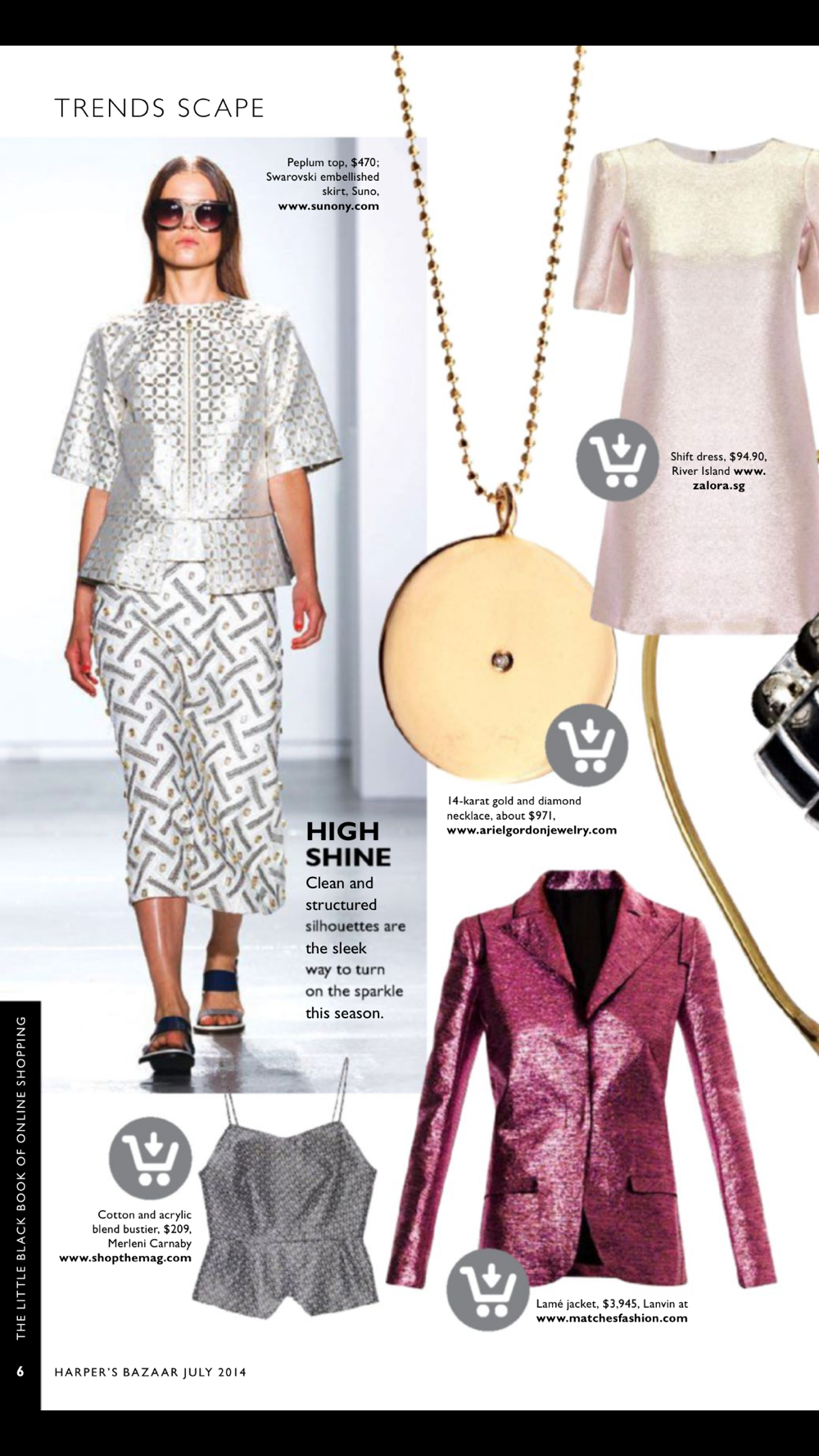 TRENDS SCAPE

Peplum top, $470; Swarovski embellished skirt, Suno, www.sunony.com

Shift dress, $94.90, River Island www.zalora.sg

14-karat gold and diamond necklace, about $971, www.arielgordonjewelry.com

HIGH SHINE

Clean and structured silhouettes are the sleek way to turn on the sparkle this season.

Cotton and acrylic blend bustier, $209, Merleni Carnaby www.shopthemag.com

Lamé jacket, $3,945, Lanvin at www.matchesfashion.com

THE LITTLE BLACK BOOK OF ONLINE SHOPPING

6 HARPER'S BAZAAR JULY 2014